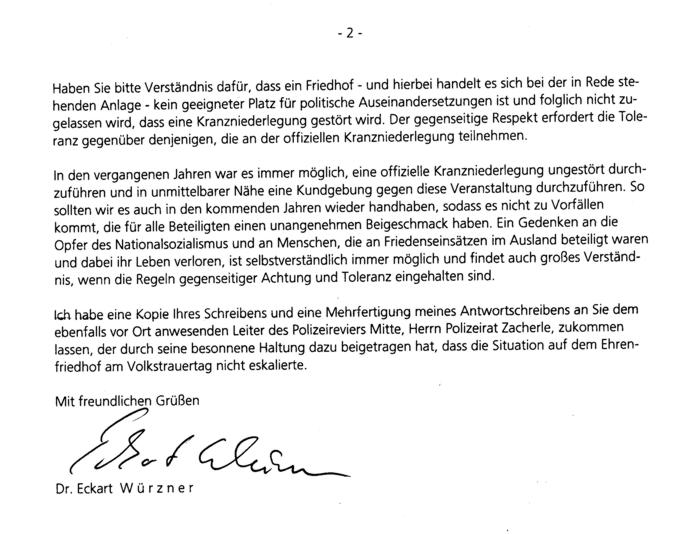 - 2 -

Haben Sie bitte Verständnis dafür, dass ein Friedhof - und hierbei handelt es sich bei der in Rede stehenden Anlage - kein geeigneter Platz für politische Auseinandersetzungen ist und folglich nicht zugelassen wird, dass eine Kranzniederlegung gestört wird. Der gegenseitige Respekt erfordert die Toleranz gegenüber denjenigen, die an der offiziellen Kranzniederlegung teilnehmen.

In den vergangenen Jahren war es immer möglich, eine offizielle Kranzniederlegung ungestört durchzuführen und in unmittelbarer Nähe eine Kundgebung gegen diese Veranstaltung durchzuführen. So sollten wir es auch in den kommenden Jahren wieder handhaben, sodass es nicht zu Vorfällen kommt, die für alle Beteiligten einen unangenehmen Beigeschmack haben. Ein Gedenken an die Opfer des Nationalsozialismus und an Menschen, die an Friedenseinsätzen im Ausland beteiligt waren und dabei ihr Leben verloren, ist selbstverständlich immer möglich und findet auch großes Verständnis, wenn die Regeln gegenseitiger Achtung und Toleranz eingehalten sind.

Ich habe eine Kopie Ihres Schreibens und eine Mehrfertigung meines Antwortschreibens an Sie dem ebenfalls vor Ort anwesenden Leiter des Polizeireviers Mitte, Herrn Polizeirat Zacherle, zukommen lassen, der durch seine besonnene Haltung dazu beigetragen hat, dass die Situation auf dem Ehrenfriedhof am Volkstrauertag nicht eskalierte.

Mit freundlichen Grüßen

Eckart Würzner

Dr. Eckart Würzner